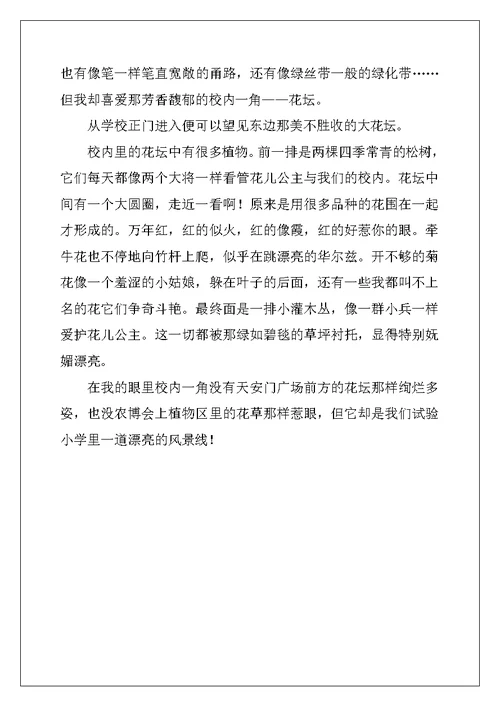 也有像笔一样笔直宽敞的甬路，还有像绿丝带一般的绿化带……但我却喜爱那芳香馥郁的校内一角——花坛。

从学校正门进入便可以望见东边那美不胜收的大花坛。

校内里的花坛中有很多植物。前一排是两棵四季常青的松树，它们每天都像两个大将一样看管花儿公主与我们的校内。花坛中间有一个大圆圈，走近一看啊！原来是用很多品种的花围在一起才形成的。万年红，红的似火，红的像霞，红的好惹你的眼。牵牛花也不停地向竹杆上爬，似乎在跳漂亮的华尔兹。开不够的菊花像一个羞涩的小姑娘，躲在叶子的后面，还有一些我都叫不上名的花它们争奇斗艳。最终面是一排小灌木丛，像一群小兵一样爱护花儿公主。这一切都被那绿如碧毯的草坪衬托，显得特别妩媚漂亮。

在我的眼里校内一角没有天安门广场前方的花坛那样绚烂多姿，也没农博会上植物区里的花草那样惹眼，但它却是我们试验小学里一道漂亮的风景线！